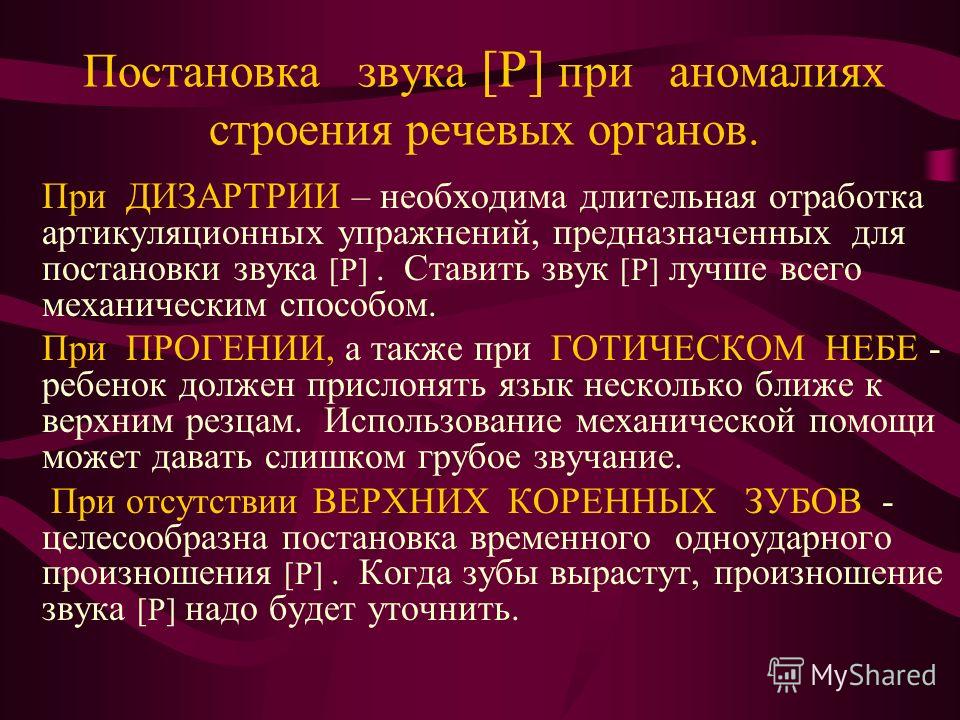 Постановка звука [Р] при аномалиях строения речевых органов.

При ДИЗАРТРИИ – необходима длительная отработка артикуляционных упражнений, предназначенных для постановки звука [Р] . Ставить звук [Р] лучше всего механическим способом.

При ПРОГЕНИИ, а также при ГОТИЧЕСКОМ НЕБЕ - ребенок должен прислонять язык несколько ближе к верхним резцам. Использование механической помощи может давать слишком грубое звучание.

При отсутствии ВЕРХНИХ КОРЕННЫХ ЗУБОВ - целесообразна постановка временного одноударного произношения [Р] . Когда зубы вырастут, произношение звука [Р] надо будет уточнить.

MyShared